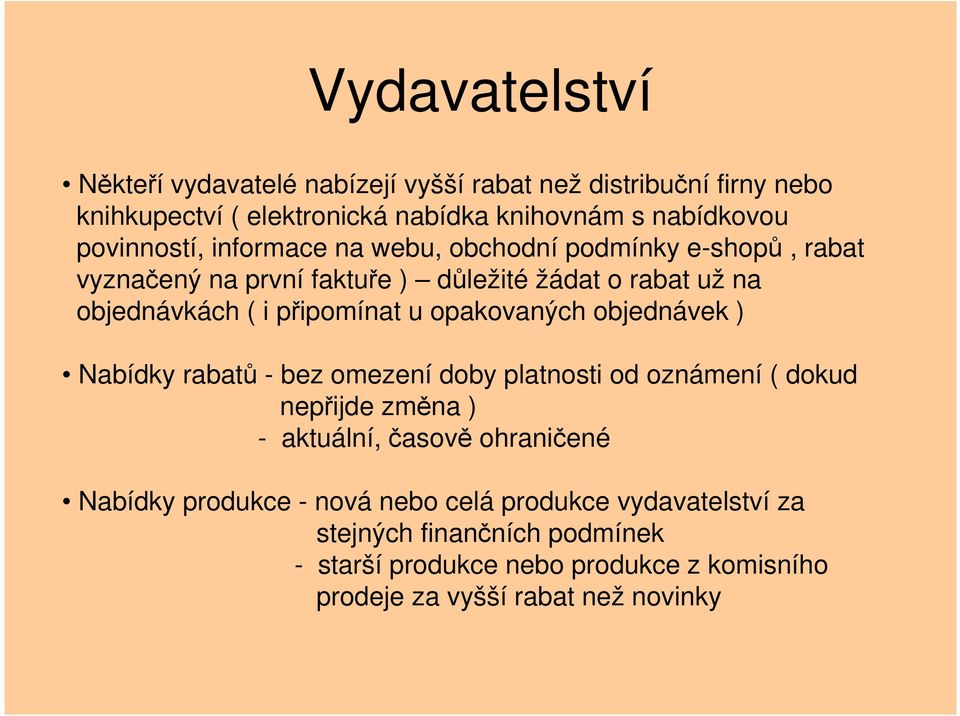 Vydavatelství

• Někteří vydavatelé nabízejí vyšší rabat než distribuční firny nebo knihkupectví ( elektronická nabídka knihovnám s nabídkovou povinností, informace na webu, obchodní podmínky e-shopů , rabat vyznačený na první faktuře ) – důležité žádat o rabat už na objednávkách ( i připomínat u opakovaných objednávek )

• Nabídky rabatů - bez omezení doby platnosti od oznámení ( dokud nepřijde změna )
- aktuální, časově ohraničené

• Nabídky produkce - nová nebo celá produkce vydavatelství za stejných finančních podmínek
- starší produkce nebo produkce z komisního prodeje za vyšší rabat než novinky